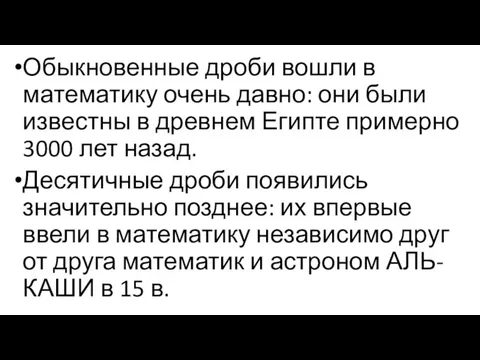 •Обыкновенные дроби вошли в математику очень давно: они были известны в древнем Египте примерно 3000 лет назад.

•Десятичные дроби появились значительно позднее: их впервые ввели в математику независимо друг от друга математик и астроном АЛЬ-КАШИ в 15 в.